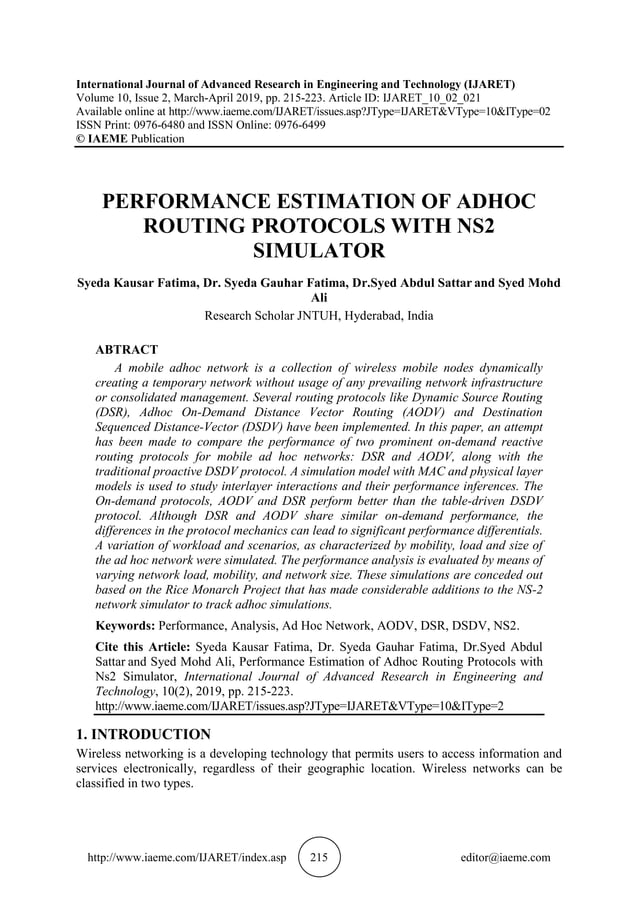 International Journal of Advanced Research in Engineering and Technology (IJARET)
Volume 10, Issue 2, March-April 2019, pp. 215-223. Article ID: IJARET_10_02_021
Available online at http://www.iaeme.com/IJARET/issues.asp?JType=IJARET&VType=10&IType=02
ISSN Print: 0976-6480 and ISSN Online: 0976-6499
© IAEME Publication

PERFORMANCE ESTIMATION OF ADHOC ROUTING PROTOCOLS WITH NS2 SIMULATOR

Syeda Kausar Fatima, Dr. Syeda Gauhar Fatima, Dr.Syed Abdul Sattar and Syed Mohd Ali
Research Scholar JNTUH, Hyderabad, India

ABTRACT
A mobile adhoc network is a collection of wireless mobile nodes dynamically creating a temporary network without usage of any prevailing network infrastructure or consolidated management. Several routing protocols like Dynamic Source Routing (DSR), Adhoc On-Demand Distance Vector Routing (AODV) and Destination Sequenced Distance-Vector (DSDV) have been implemented. In this paper, an attempt has been made to compare the performance of two prominent on-demand reactive routing protocols for mobile ad hoc networks: DSR and AODV, along with the traditional proactive DSDV protocol. A simulation model with MAC and physical layer models is used to study interlayer interactions and their performance inferences. The On-demand protocols, AODV and DSR perform better than the table-driven DSDV protocol. Although DSR and AODV share similar on-demand performance, the differences in the protocol mechanics can lead to significant performance differentials. A variation of workload and scenarios, as characterized by mobility, load and size of the ad hoc network were simulated. The performance analysis is evaluated by means of varying network load, mobility, and network size. These simulations are conceded out based on the Rice Monarch Project that has made considerable additions to the NS-2 network simulator to track adhoc simulations.

Keywords: Performance, Analysis, Ad Hoc Network, AODV, DSR, DSDV, NS2.

Cite this Article: Syeda Kausar Fatima, Dr. Syeda Gauhar Fatima, Dr.Syed Abdul Sattar and Syed Mohd Ali, Performance Estimation of Adhoc Routing Protocols with Ns2 Simulator, International Journal of Advanced Research in Engineering and Technology, 10(2), 2019, pp. 215-223.
http://www.iaeme.com/IJARET/issues.asp?JType=IJARET&VType=10&IType=2

1. INTRODUCTION
Wireless networking is a developing technology that permits users to access information and services electronically, regardless of their geographic location. Wireless networks can be classified in two types.

http://www.iaeme.com/IJARET/index.asp 215 editor@iaeme.com